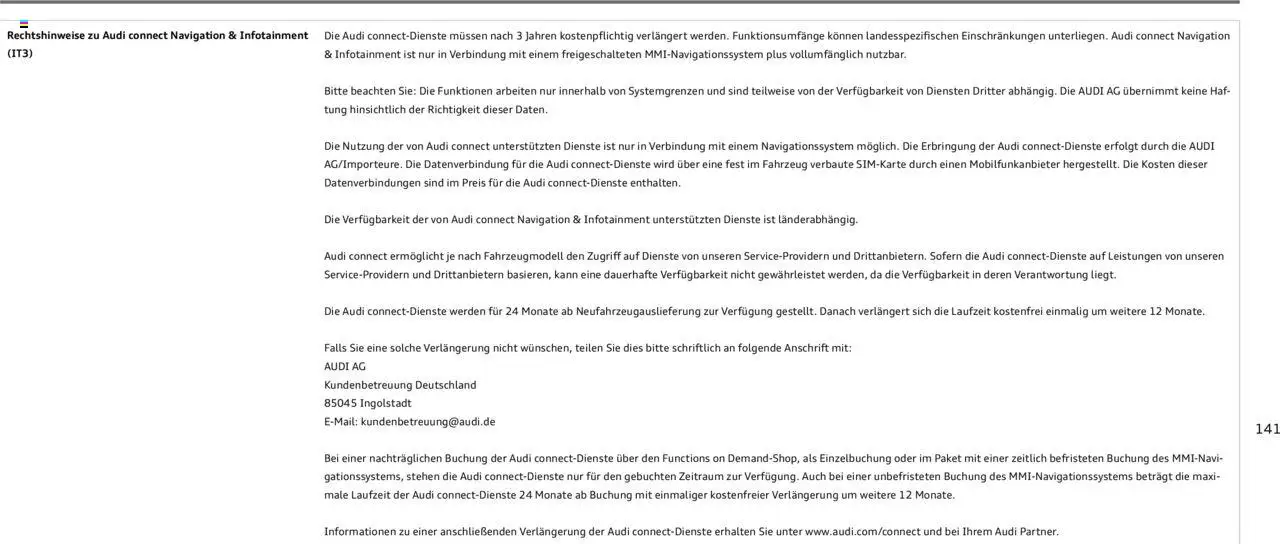 Rechtshinweise zu Audi connect Navigation & Infotainment (IT3)

Die Audi connect-Dienste müssen nach 3 Jahren kostenpflichtig verlängert werden. Funktionsumfänge können landesspezifischen Einschränkungen unterliegen. Audi connect Navigation & Infotainment ist nur in Verbindung mit einem freigeschalteten MMI-Navigationssystem plus vollumfänglich nutzbar.

Bitte beachten Sie: Die Funktionen arbeiten nur innerhalb von Systemgrenzen und sind teilweise von der Verfügbarkeit von Diensten Dritter abhängig. Die AUDI AG übernimmt keine Haftung hinsichtlich der Richtigkeit dieser Daten.

Die Nutzung der von Audi connect unterstützten Dienste ist nur in Verbindung mit einem Navigationssystem möglich. Die Erbringung der Audi connect-Dienste erfolgt durch die AUDI AG/Importeure. Die Datenverbindung für die Audi connect-Dienste wird über eine fest im Fahrzeug verbaute SIM-Karte durch einen Mobilfunkanbieter hergestellt. Die Kosten dieser Datenverbindungen sind im Preis für die Audi connect-Dienste enthalten.

Die Verfügbarkeit der von Audi connect Navigation & Infotainment unterstützten Dienste ist länderabhängig.

Audi connect ermöglicht je nach Fahrzeugmodell den Zugriff auf Dienste von unseren Service-Providern und Drittanbietern. Sofern die Audi connect-Dienste auf Leistungen von unseren Service-Providern und Drittanbietern basieren, kann eine dauerhafte Verfügbarkeit nicht gewährleistet werden, da die Verfügbarkeit in deren Verantwortung liegt.

Die Audi connect-Dienste werden für 24 Monate ab Neufahrzeugauslieferung zur Verfügung gestellt. Danach verlängert sich die Laufzeit kostenfrei einmalig um weitere 12 Monate.

Falls Sie eine solche Verlängerung nicht wünschen, teilen Sie dies bitte schriftlich an folgende Anschrift mit:
AUDI AG
Kundenbetreuung Deutschland
85045 Ingolstadt
E-Mail: kundenbetreuung@audi.de

Bei einer nachträglichen Buchung der Audi connect-Dienste über den Functions on Demand-Shop, als Einzelbuchung oder im Paket mit einer zeitlich befristeten Buchung des MMI-Navigationssystems, stehen die Audi connect-Dienste nur für den gebuchten Zeitraum zur Verfügung. Auch bei einer unbefristeten Buchung des MMI-Navigationssystems beträgt die maximale Laufzeit der Audi connect-Dienste 24 Monate ab Buchung mit einmaliger kostenfreier Verlängerung um weitere 12 Monate.

Informationen zu einer anschließenden Verlängerung der Audi connect-Dienste erhalten Sie unter www.audi.com/connect und bei Ihrem Audi Partner.

141